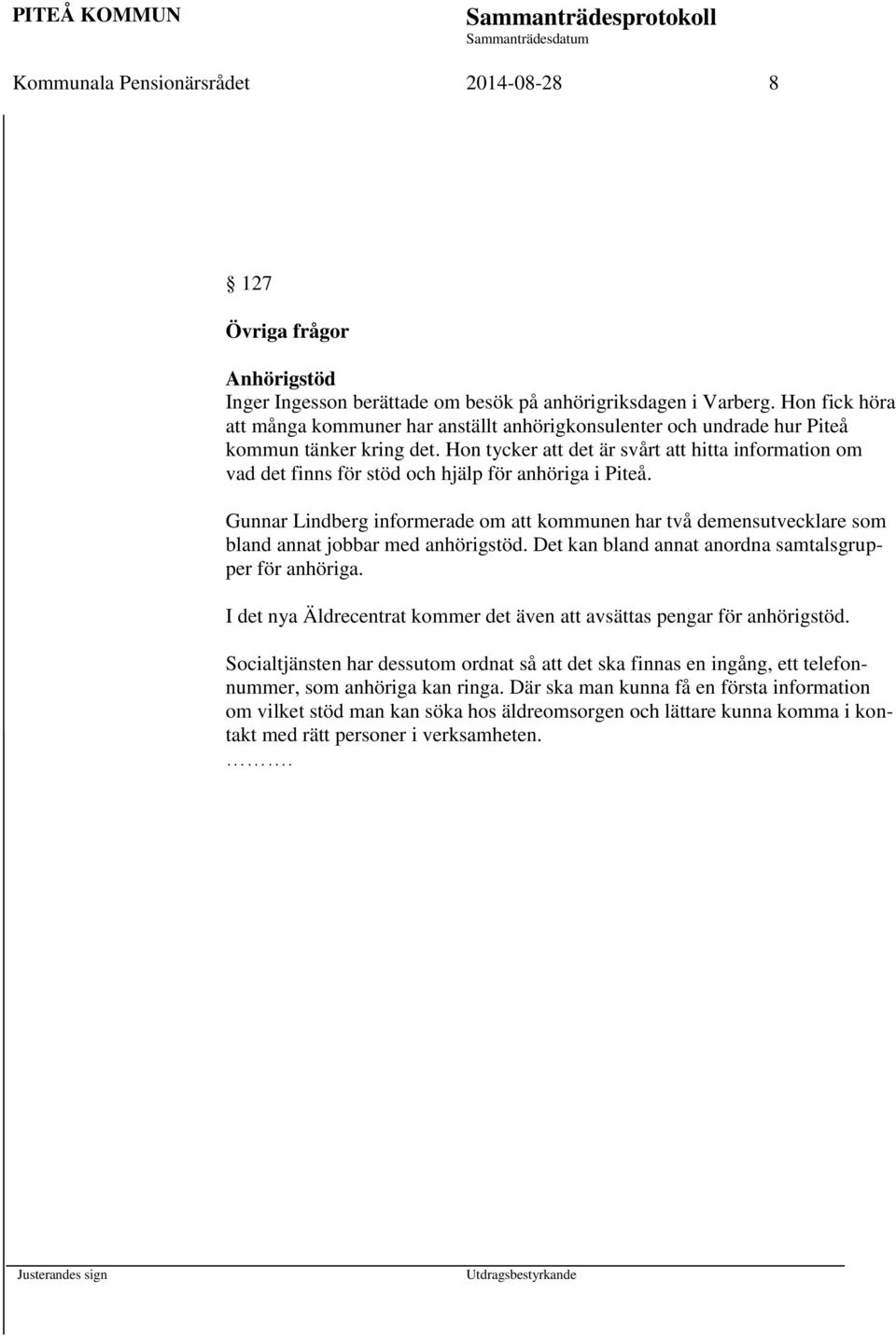 PITEÅ KOMMUN

Sammanträdesprotokoll
Sammanträdesdatum

Kommunala Pensionärsrådet 2014-08-28 8

§ 127

Övriga frågor

Anhörigstöd
Inger Ingesson berättade om besök på anhörigriksdagen i Varberg. Hon fick höra att många kommuner har anställt anhörigkonsulenter och undrade hur Piteå kommun tänker kring det. Hon tycker att det är svårt att hitta information om vad det finns för stöd och hjälp för anhöriga i Piteå.

Gunnar Lindberg informerade om att kommunen har två demensutvecklare som bland annat jobbar med anhörigstöd. Det kan bland annat anordna samtalsgrupper för anhöriga.

I det nya Äldrecentrat kommer det även att avsättas pengar för anhörigstöd.

Socialtjänsten har dessutom ordnat så att det ska finnas en ingång, ett telefonnummer, som anhöriga kan ringa. Där ska man kunna få en första information om vilket stöd man kan söka hos äldreomsorgen och lättare kunna komma i kontakt med rätt personer i verksamheten.
……….

Justerandes sign

Utdragsbestyrkande